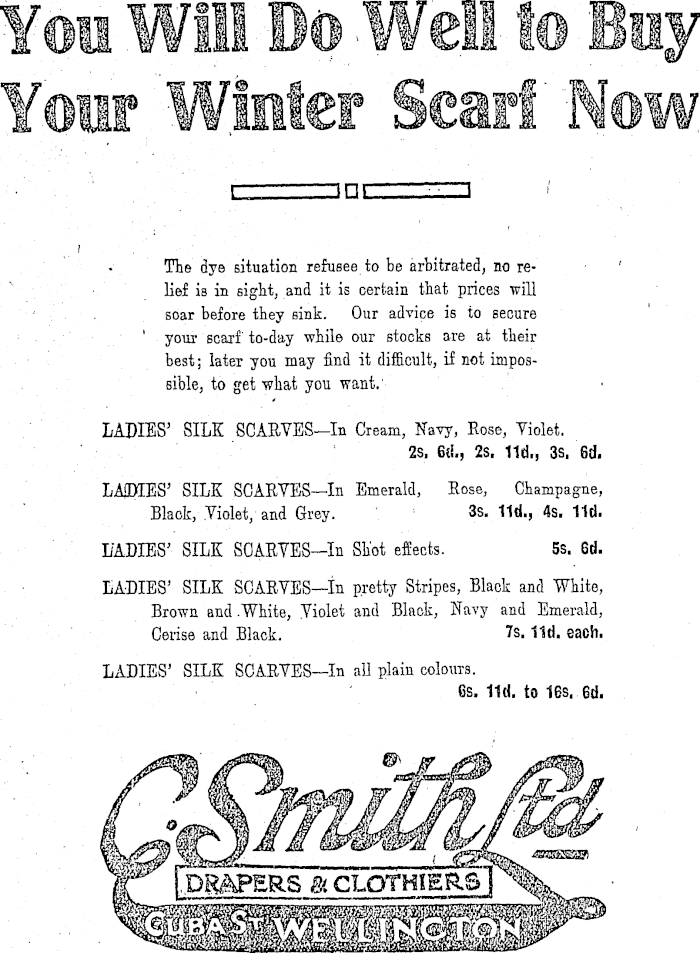 You Will Do Well to Buy Your Winter Scarf Now

The dye situation refusee to be arbitrated, no relief is in sight, and it is certain that prices will soar before they sink. Our advice is to secure your scarf to-day while our stocks are at their best; later you may find it difficult, if not impossible, to get what you want.

LADIES' SILK SCARVES—In Cream, Navy, Rose, Violet. 2s. 6d., 2s. 11d., 3s. 6d.

LADIES' SILK SCARVES—In Emerald, Rose, Champagne, Black, Violet, and Grey. 3s. 11d., 4s. 11d.

LADIES' SILK SCARVES—In Shot effects. 5s. 6d.

LADIES' SILK SCARVES—In pretty Stripes, Black and White, Brown and White, Violet and Black, Navy and Emerald, Cerise and Black. 7s. 11d. each.

LADIES' SILK SCARVES—In all plain colours. 6s. 11d. to 16s. 6d.

C. Smith Ltd
DRAPERS & CLOTHIERS
CUBA ST WELLINGTON